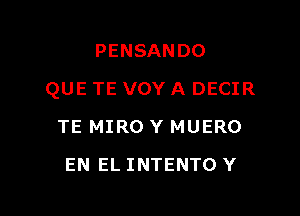 PENSANDO
QUE TE VOY A DECIR
TE MIRO Y MUERO
EN EL INTENTO Y